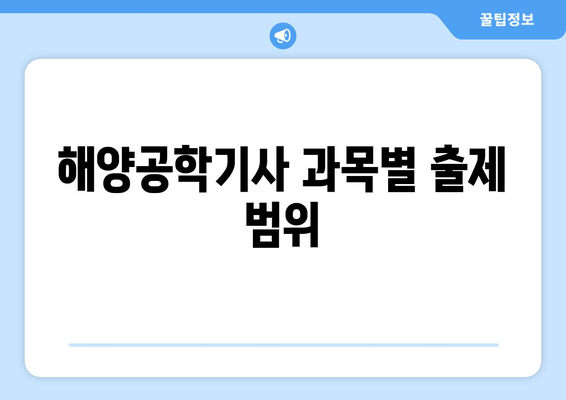 꿀팁정보

해양공학기사 과목별 출제 범위